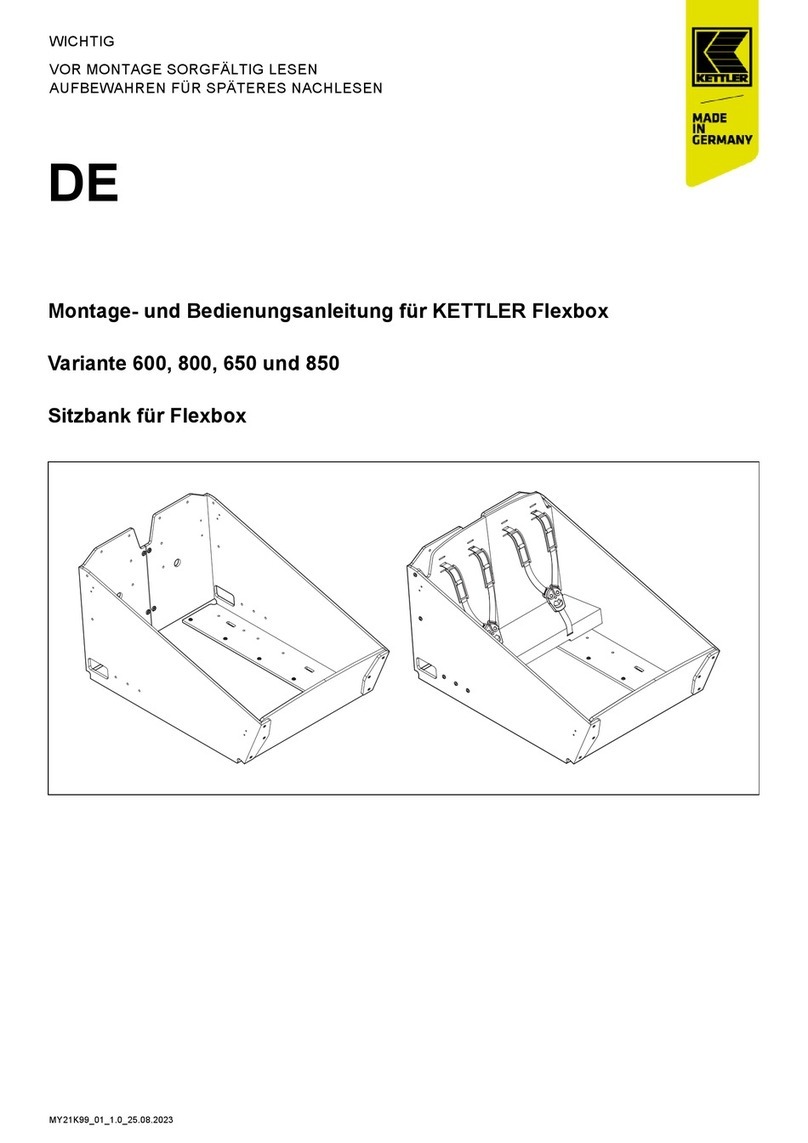 WICHTIG

VOR MONTAGE SORGFÄLTIG LESEN
AUFBEWAHREN FÜR SPÄTERES NACHLESEN

KETTLER

MADE IN GERMANY

DE

Montage- und Bedienungsanleitung für KETTLER Flexbox

Variante 600, 800, 650 und 850

Sitzbank für Flexbox

MY21K99_01_1.0_25.08.2023